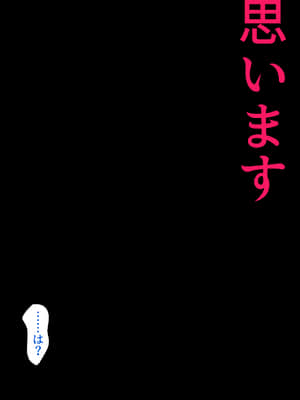 思います

……は?